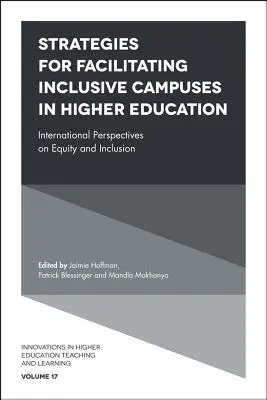 STRATEGIES FOR FACILITATING INCLUSIVE CAMPUSES IN HIGHER EDUCATION

International Perspectives on Equity and Inclusion

Edited by Jaimie Hoffman, Patrick Blessinger and Mandla Makhanya

INNOVATIONS IN HIGHER EDUCATION TEACHING AND LEARNING

VOLUME 17